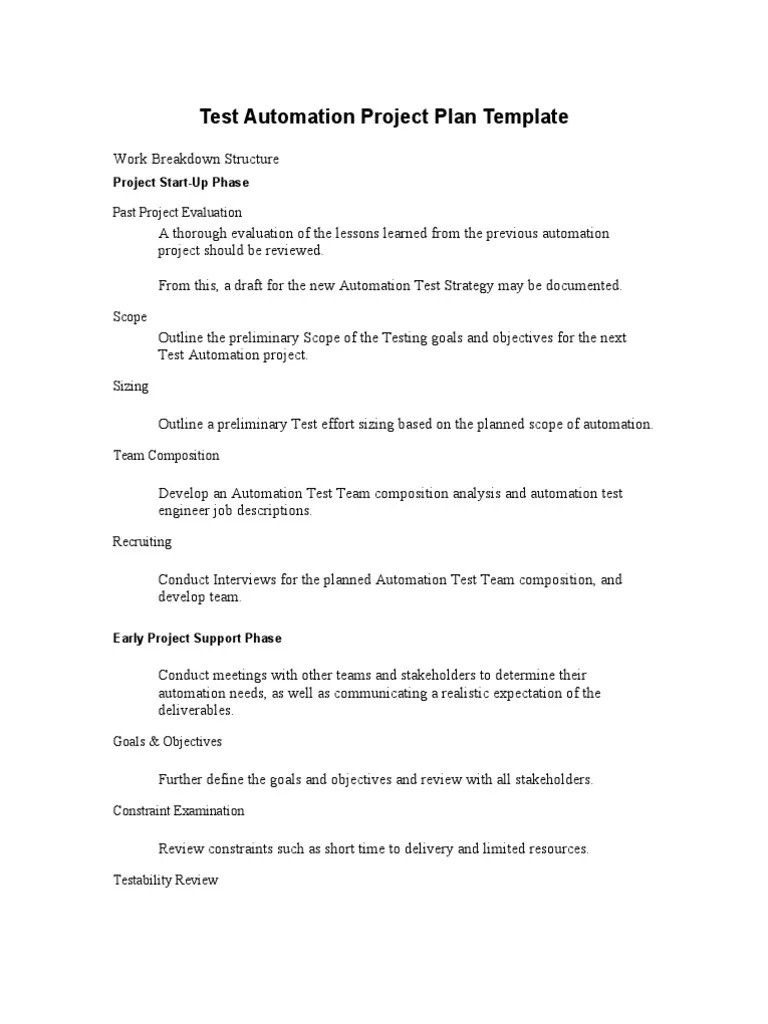 Test Automation Project Plan Template

Work Breakdown Structure

Project Start-Up Phase

Past Project Evaluation

A thorough evaluation of the lessons learned from the previous automation project should be reviewed.

From this, a draft for the new Automation Test Strategy may be documented.

Scope

Outline the preliminary Scope of the Testing goals and objectives for the next Test Automation project.

Sizing

Outline a preliminary Test effort sizing based on the planned scope of automation.

Team Composition

Develop an Automation Test Team composition analysis and automation test engineer job descriptions.

Recruiting

Conduct Interviews for the planned Automation Test Team composition, and develop team.

Early Project Support Phase

Conduct meetings with other teams and stakeholders to determine their automation needs, as well as communicating a realistic expectation of the deliverables.

Goals & Objectives

Further define the goals and objectives and review with all stakeholders.

Constraint Examination

Review constraints such as short time to delivery and limited resources.

Testability Review